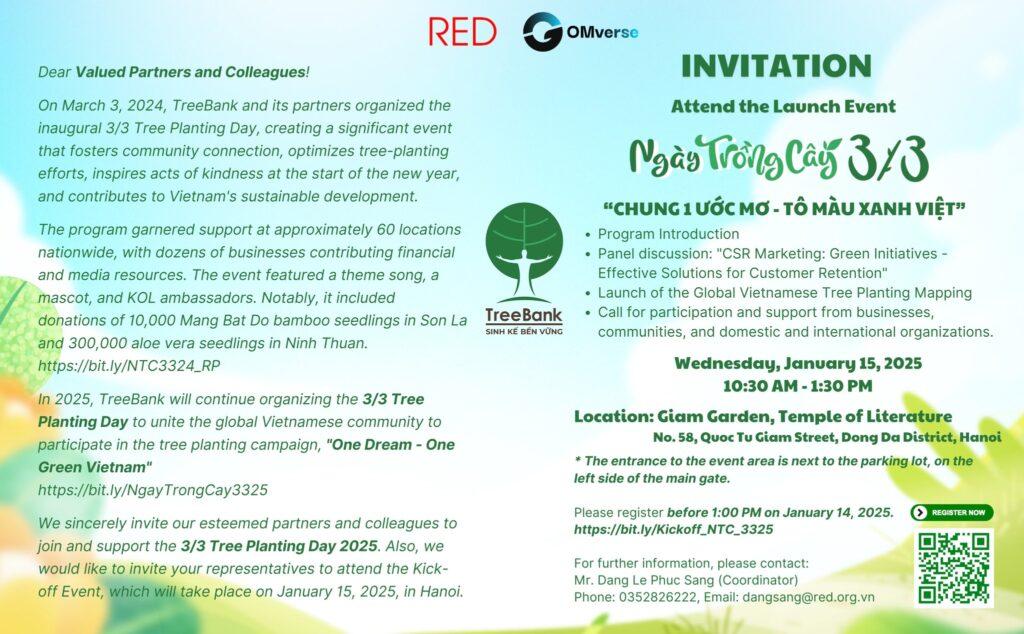 RED OMverse

Dear Valued Partners and Colleagues!

On March 3, 2024, TreeBank and its partners organized the inaugural 3/3 Tree Planting Day, creating a significant event that fosters community connection, optimizes tree-planting efforts, inspires acts of kindness at the start of the new year, and contributes to Vietnam's sustainable development.

The program garnered support at approximately 60 locations nationwide, with dozens of businesses contributing financial and media resources. The event featured a theme song, a mascot, and KOL ambassadors. Notably, it included donations of 10,000 Mang Bat Do bamboo seedlings in Son La and 300,000 aloe vera seedlings in Ninh Thuan. https://bit.ly/NTC3324_RP

In 2025, TreeBank will continue organizing the 3/3 Tree Planting Day to unite the global Vietnamese community to participate in the tree planting campaign, "One Dream - One Green Vietnam" https://bit.ly/NgayTrongCay3325

We sincerely invite our esteemed partners and colleagues to join and support the 3/3 Tree Planting Day 2025. Also, we would like to invite your representatives to attend the Kick-off Event, which will take place on January 15, 2025, in Hanoi.

TreeBank
SINH KẾ BỀN VỮNG

INVITATION

Attend the Launch Event

Ngày Trồng Cây 3/3

"CHUNG 1 ƯỚC MƠ - TÔ MÀU XANH VIỆT"

• Program Introduction
• Panel discussion: "CSR Marketing: Green Initiatives - Effective Solutions for Customer Retention"
• Launch of the Global Vietnamese Tree Planting Mapping
• Call for participation and support from businesses, communities, and domestic and international organizations.

Wednesday, January 15, 2025
10:30 AM - 1:30 PM

Location: Giam Garden, Temple of Literature
No. 58, Quoc Tu Giam Street, Dong Da District, Hanoi

* The entrance to the event area is next to the parking lot, on the left side of the main gate.

Please register before 1:00 PM on January 14, 2025. https://bit.ly/Kickoff_NTC_3325

REGISTER NOW

For further information, please contact:
Mr. Dang Le Phuc Sang (Coordinator)
Phone: 0352826222, Email: dangsang@red.org.vn